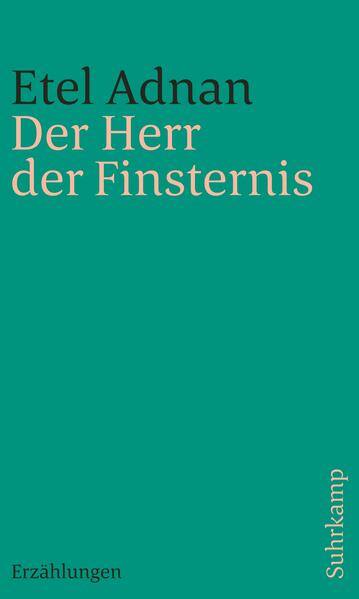 Etel Adnan
Der Herr der Finsternis

Erzählungen

Suhrkamp